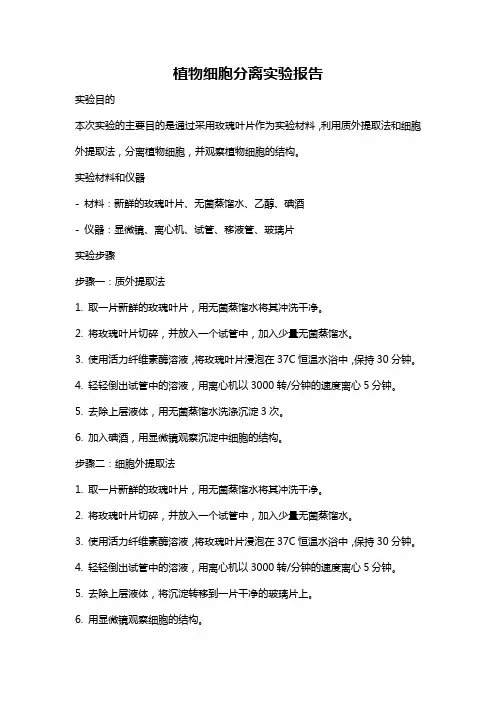 植物细胞分离实验报告

实验目的

本次实验的主要目的是通过采用玫瑰叶片作为实验材料，利用质外提取法和细胞外提取法，分离植物细胞，并观察植物细胞的结构。

实验材料和仪器

- 材料：新鲜的玫瑰叶片、无菌蒸馏水、乙醇、碘酒

- 仪器：显微镜、离心机、试管、移液管、玻璃片

实验步骤

步骤一：质外提取法

1. 取一片新鲜的玫瑰叶片，用无菌蒸馏水将其冲洗干净。

2. 将玫瑰叶片切碎，并放入一个试管中，加入少量无菌蒸馏水。

3. 使用活力纤维素酶溶液，将玫瑰叶片浸泡在 37C 恒温水浴中，保持 30 分钟。

4. 轻轻倒出试管中的溶液，用离心机以 3000 转/分钟的速度离心 5 分钟。

5. 去除上层液体，用无菌蒸馏水洗涤沉淀 3 次。

6. 加入碘酒，用显微镜观察沉淀中细胞的结构。

步骤二：细胞外提取法

1. 取一片新鲜的玫瑰叶片，用无菌蒸馏水将其冲洗干净。

2. 将玫瑰叶片切碎，并放入一个试管中，加入少量无菌蒸馏水。

3. 使用活力纤维素酶溶液，将玫瑰叶片浸泡在 37C 恒温水浴中，保持 30 分钟。

4. 轻轻倒出试管中的溶液，用离心机以 3000 转/分钟的速度离心 5 分钟。

5. 去除上层液体，将沉淀转移到一片干净的玻璃片上。

6. 用显微镜观察细胞的结构。